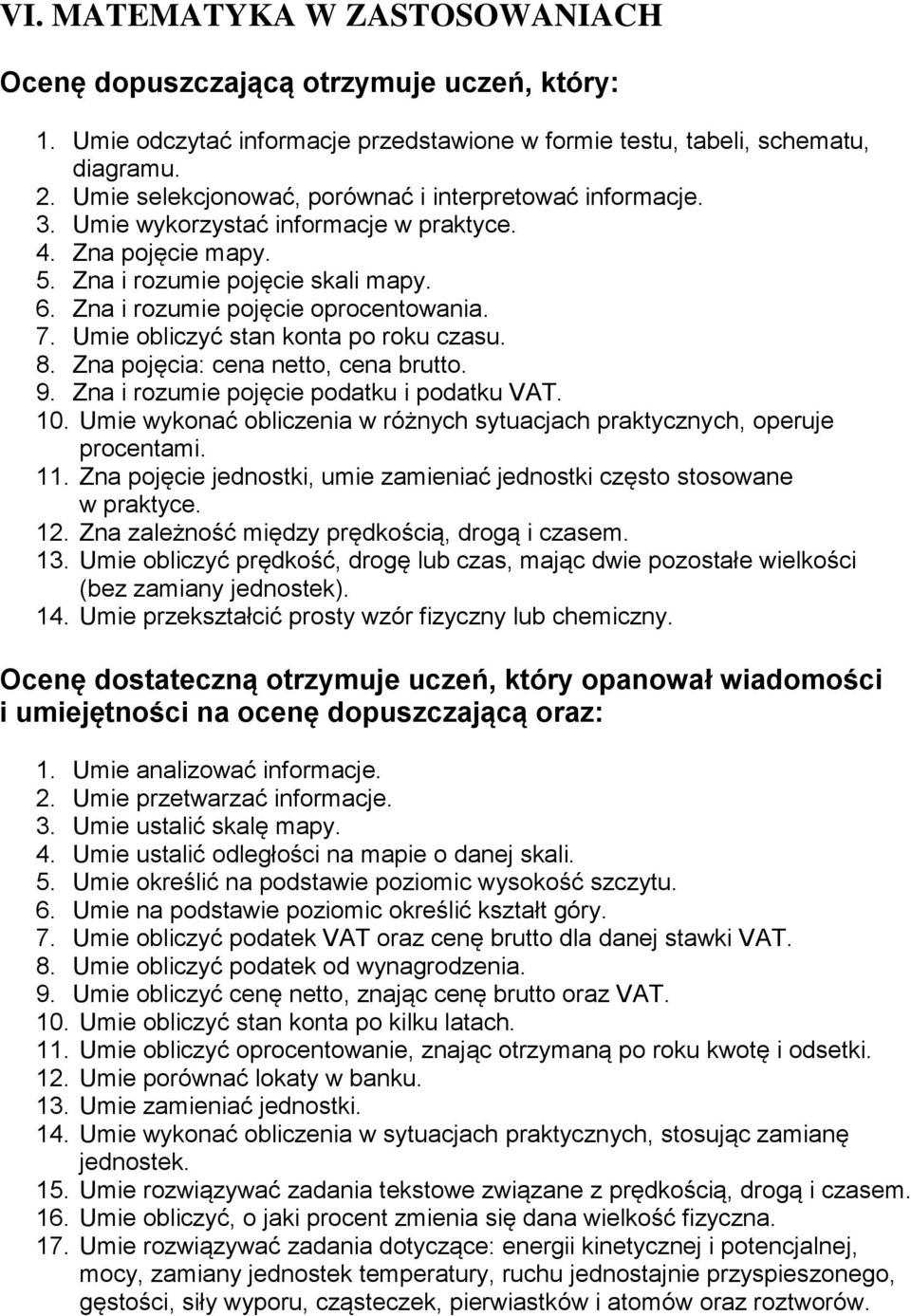 VI. MATEMATYKA W ZASTOSOWANIACH

Ocenę dopuszczającą otrzymuje uczeń, który:

1. Umie odczytać informacje przedstawione w formie testu, tabeli, schematu, diagramu.
2. Umie selekcjonować, porównać i interpretować informacje.
3. Umie wykorzystać informacje w praktyce.
4. Zna pojęcie mapy.
5. Zna i rozumie pojęcie skali mapy.
6. Zna i rozumie pojęcie oprocentowania.
7. Umie obliczyć stan konta po roku czasu.
8. Zna pojęcia: cena netto, cena brutto.
9. Zna i rozumie pojęcie podatku i podatku VAT.
10. Umie wykonać obliczenia w różnych sytuacjach praktycznych, operuje procentami.
11. Zna pojęcie jednostki, umie zamieniać jednostki często stosowane w praktyce.
12. Zna zależność między prędkością, drogą i czasem.
13. Umie obliczyć prędkość, drogę lub czas, mając dwie pozostałe wielkości (bez zamiany jednostek).
14. Umie przekształcić prosty wzór fizyczny lub chemiczny.

Ocenę dostateczną otrzymuje uczeń, który opanował wiadomości i umiejętności na ocenę dopuszczającą oraz:

1. Umie analizować informacje.
2. Umie przetwarzać informacje.
3. Umie ustalić skalę mapy.
4. Umie ustalić odległości na mapie o danej skali.
5. Umie określić na podstawie poziomic wysokość szczytu.
6. Umie na podstawie poziomic określić kształt góry.
7. Umie obliczyć podatek VAT oraz cenę brutto dla danej stawki VAT.
8. Umie obliczyć podatek od wynagrodzenia.
9. Umie obliczyć cenę netto, znając cenę brutto oraz VAT.
10. Umie obliczyć stan konta po kilku latach.
11. Umie obliczyć oprocentowanie, znając otrzymaną po roku kwotę i odsetki.
12. Umie porównać lokaty w banku.
13. Umie zamieniać jednostki.
14. Umie wykonać obliczenia w sytuacjach praktycznych, stosując zamianę jednostek.
15. Umie rozwiązywać zadania tekstowe związane z prędkością, drogą i czasem.
16. Umie obliczyć, o jaki procent zmienia się dana wielkość fizyczna.
17. Umie rozwiązywać zadania dotyczące: energii kinetycznej i potencjalnej, mocy, zamiany jednostek temperatury, ruchu jednostajnie przyspieszonego, gęstości, siły wyporu, cząsteczek, pierwiastków i atomów oraz roztworów.